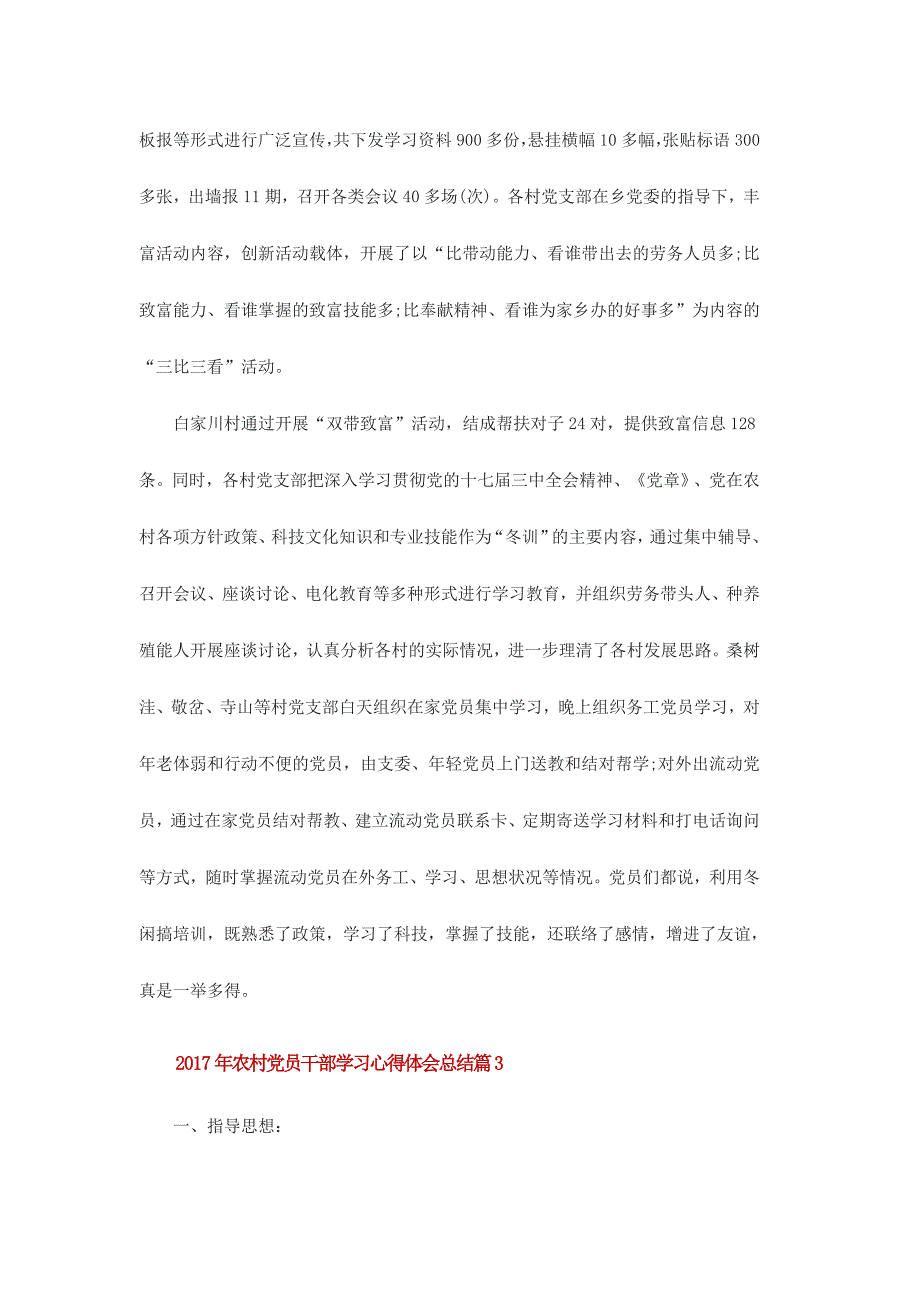 板报等形式进行广泛宣传,共下发学习资料 900 多份,悬挂横幅 10 多幅,张贴标语 300 多张，出墙报 11 期，召开各类会议 40 多场(次)。各村党支部在乡党委的指导下，丰富活动内容，创新活动载体，开展了以“比带动能力、看谁带出去的劳务人员多;比致富能力、看谁掌握的致富技能多;比奉献精神、看谁为家乡办的好事多”为内容的“三比三看”活动。

白家川村通过开展“双带致富”活动，结成帮扶对子 24 对，提供致富信息 128 条。同时，各村党支部把深入学习贯彻党的十七届三中全会精神、《党章》、党在农村各项方针政策、科技文化知识和专业技能作为“冬训”的主要内容，通过集中辅导、召开会议、座谈讨论、电化教育等多种形式进行学习教育，并组织劳务带头人、种养殖能人开展座谈讨论，认真分析各村的实际情况，进一步理清了各村发展思路。桑树洼、敬岔、寺山等村党支部白天组织在家党员集中学习，晚上组织务工党员学习，对年老体弱和行动不便的党员，由支委、年轻党员上门送教和结对帮学;对外出流动党员，通过在家党员结对帮教、建立流动党员联系卡、定期寄送学习材料和打电话询问等方式，随时掌握流动党员在外务工、学习、思想状况等情况。党员们都说，利用冬闲搞培训，既熟悉了政策，学习了科技，掌握了技能，还联络了感情，增进了友谊，真是一举多得。

2017 年农村党员干部学习心得体会总结篇 3

一、指导思想: